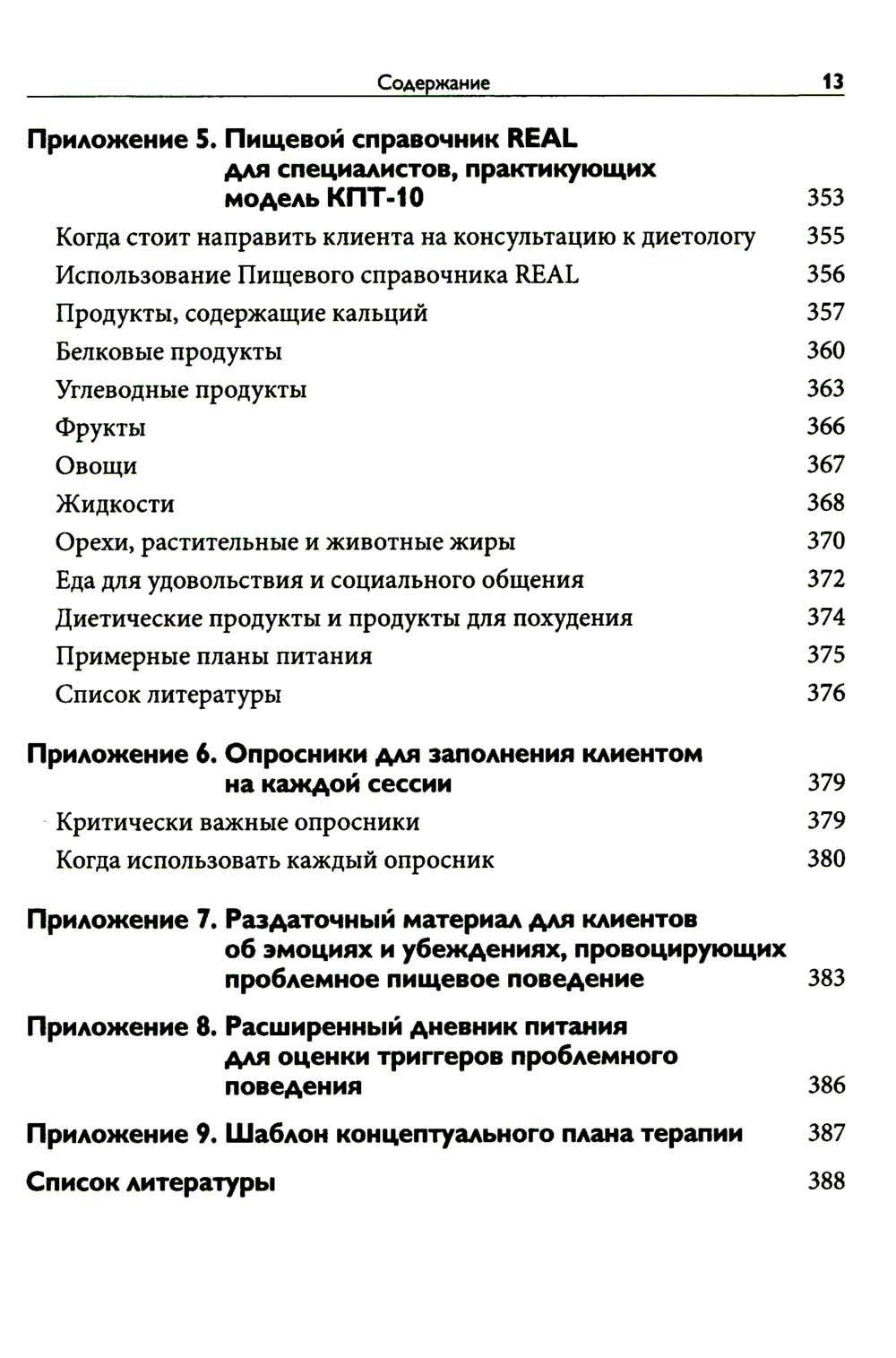 Содержание 13

Приложение 5. Пищевой справочник REAL для специалистов, практикующих модель КПТ-10 353

Когда стоит направить клиента на консультацию к диетологу 355

Использование Пищевого справочника REAL 356

Продукты, содержащие кальций 357

Белковые продукты 360

Углеводные продукты 363

Фрукты 366

Овощи 367

Жидкости 368

Орехи, растительные и животные жиры 370

Еда для удовольствия и социального общения 372

Диетические продукты и продукты для похудения 374

Примерные планы питания 375

Список литературы 376

Приложение 6. Опросники для заполнения клиентом на каждой сессии 379

Критически важные опросники 379

Когда использовать каждый опросник 380

Приложение 7. Раздаточный материал для клиентов об эмоциях и убеждениях, провоцирующих проблемное пищевое поведение 383

Приложение 8. Расширенный дневник питания для оценки триггеров проблемного поведения 386

Приложение 9. Шаблон концептуального плана терапии 387

Список литературы 388